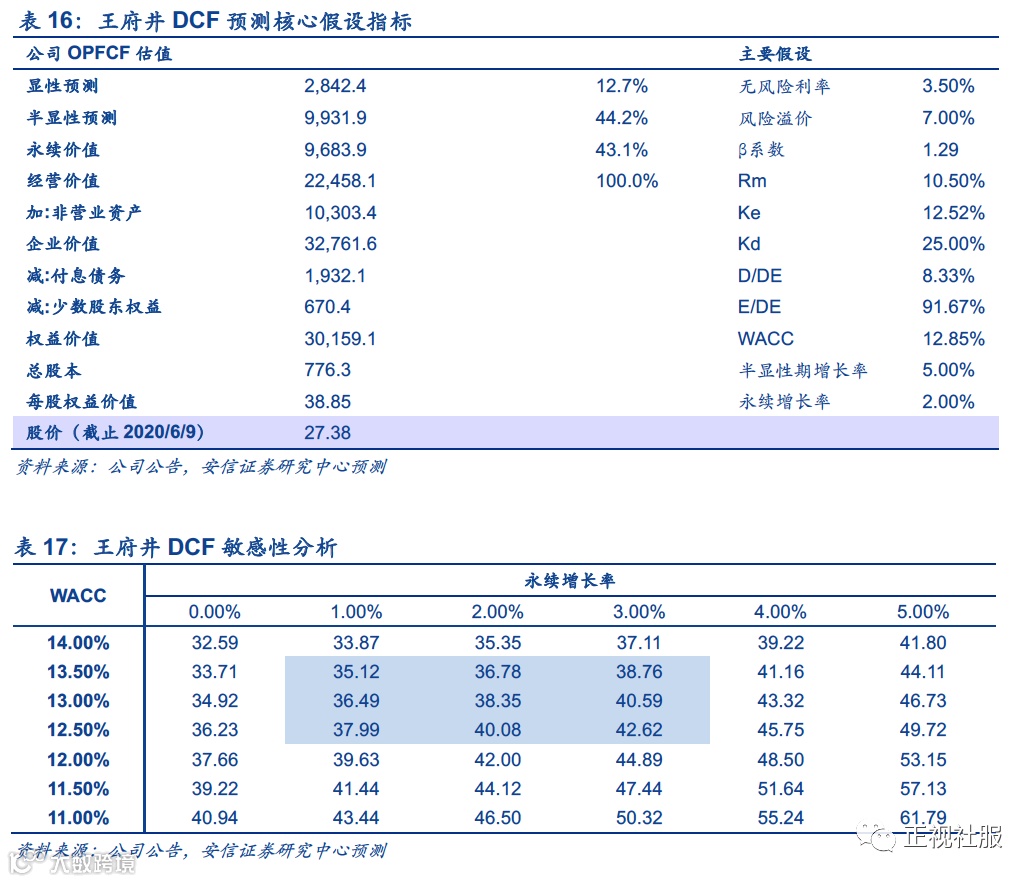 表 16：王府井 DCF 预测核心假设指标

| 公司 OPFCF 估值 | | | 主要假设 | |
|---|---|---|---|---|
| 显性预测 | 2,842.4 | 12.7% | 无风险利率 | 3.50% |
| 半显性预测 | 9,931.9 | 44.2% | 风险溢价 | 7.00% |
| 永续价值 | 9,683.9 | 43.1% | β系数 | 1.29 |
| 经营价值 | 22,458.1 | 100.0% | Rm | 10.50% |
| 加:非营业资产 | 10,303.4 | | Ke | 12.52% |
| 企业价值 | 32,761.6 | | Kd | 25.00% |
| 减:付息债务 | 1,932.1 | | D/DE | 8.33% |
| 减:少数股东权益 | 670.4 | | E/DE | 91.67% |
| 权益价值 | 30,159.1 | | WACC | 12.85% |
| 总股本 | 776.3 | | 半显性期增长率 | 5.00% |
| 每股权益价值 | 38.85 | | 永续增长率 | 2.00% |
| 股价（截止 2020/6/9） | 27.38 | | | |

资料来源：公司公告，安信证券研究中心预测

表 17：王府井 DCF 敏感性分析

| WACC | 永续增长率 | | | | | |
|---|---|---|---|---|---|---|
| | 0.00% | 1.00% | 2.00% | 3.00% | 4.00% | 5.00% |
| 14.00% | 32.59 | 33.87 | 35.35 | 37.11 | 39.22 | 41.80 |
| 13.50% | 33.71 | 35.12 | 36.78 | 38.76 | 41.16 | 44.11 |
| 13.00% | 34.92 | 36.49 | 38.35 | 40.59 | 43.32 | 46.73 |
| 12.50% | 36.23 | 37.99 | 40.08 | 42.62 | 45.75 | 49.72 |
| 12.00% | 37.66 | 39.63 | 42.00 | 44.89 | 48.50 | 53.15 |
| 11.50% | 39.22 | 41.44 | 44.12 | 47.44 | 51.64 | 57.13 |
| 11.00% | 40.94 | 43.44 | 46.50 | 50.32 | 55.24 | 61.79 |

资料来源：公司公告，安信证券研究中心预测

大数跨境

正视社服